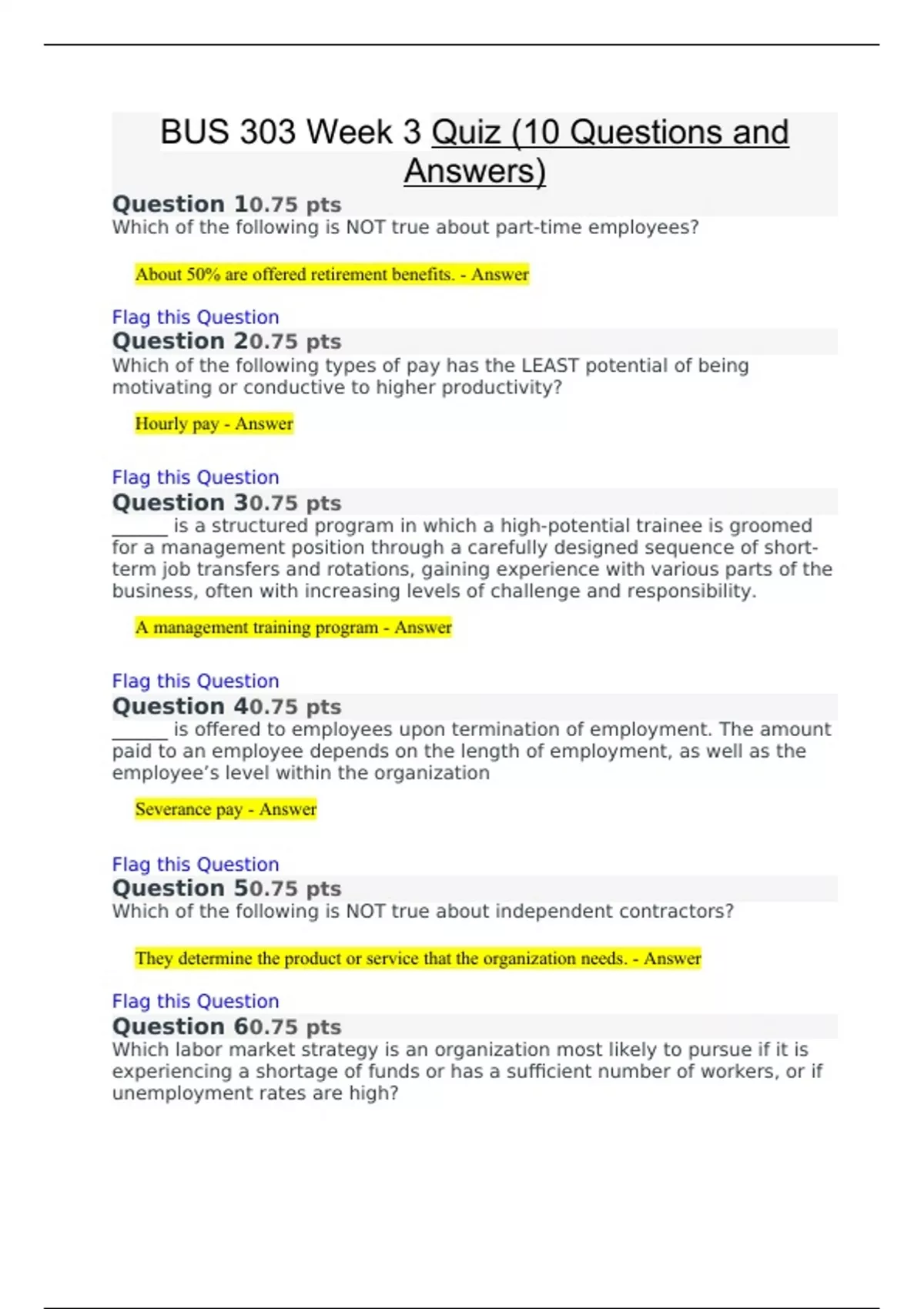 BUS 303 Week 3 Quiz (10 Questions and Answers)

Question 10.75 pts
Which of the following is NOT true about part-time employees?

About 50% are offered retirement benefits. - Answer

Flag this Question
Question 20.75 pts
Which of the following types of pay has the LEAST potential of being motivating or conductive to higher productivity?

Hourly pay - Answer

Flag this Question
Question 30.75 pts
______ is a structured program in which a high-potential trainee is groomed for a management position through a carefully designed sequence of short-term job transfers and rotations, gaining experience with various parts of the business, often with increasing levels of challenge and responsibility.

A management training program - Answer

Flag this Question
Question 40.75 pts
______ is offered to employees upon termination of employment. The amount paid to an employee depends on the length of employment, as well as the employee’s level within the organization

Severance pay - Answer

Flag this Question
Question 50.75 pts
Which of the following is NOT true about independent contractors?

They determine the product or service that the organization needs. - Answer

Flag this Question
Question 60.75 pts
Which labor market strategy is an organization most likely to pursue if it is experiencing a shortage of funds or has a sufficient number of workers, or if unemployment rates are high?